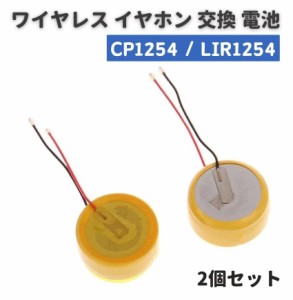 ワイヤレス イヤホン 交換 電池

CP1254 / LIR1254

2個セット